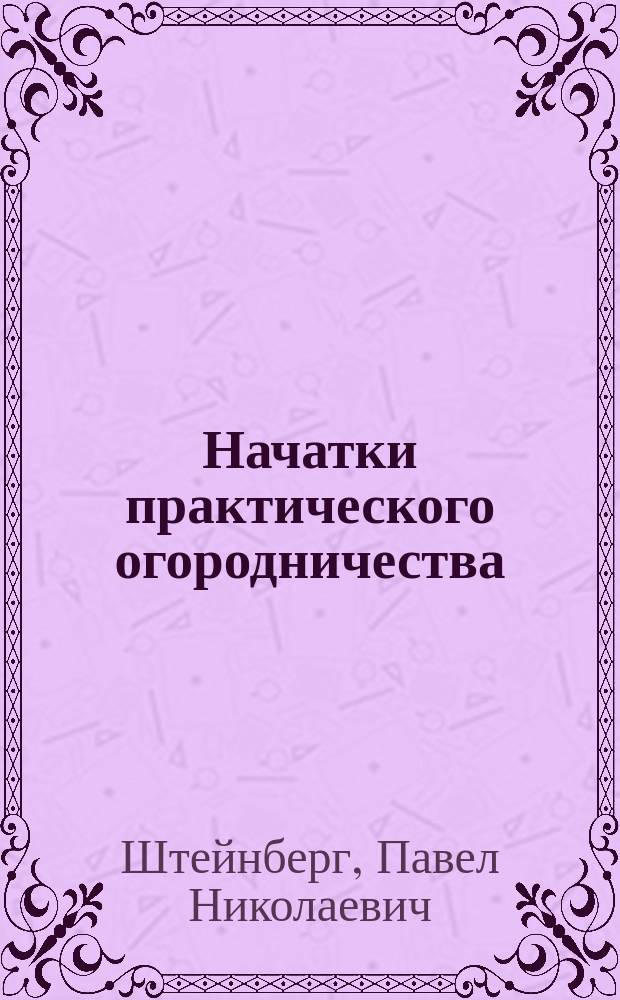 Начатки практического огородничества

Штейнберг, Павел Николаевич